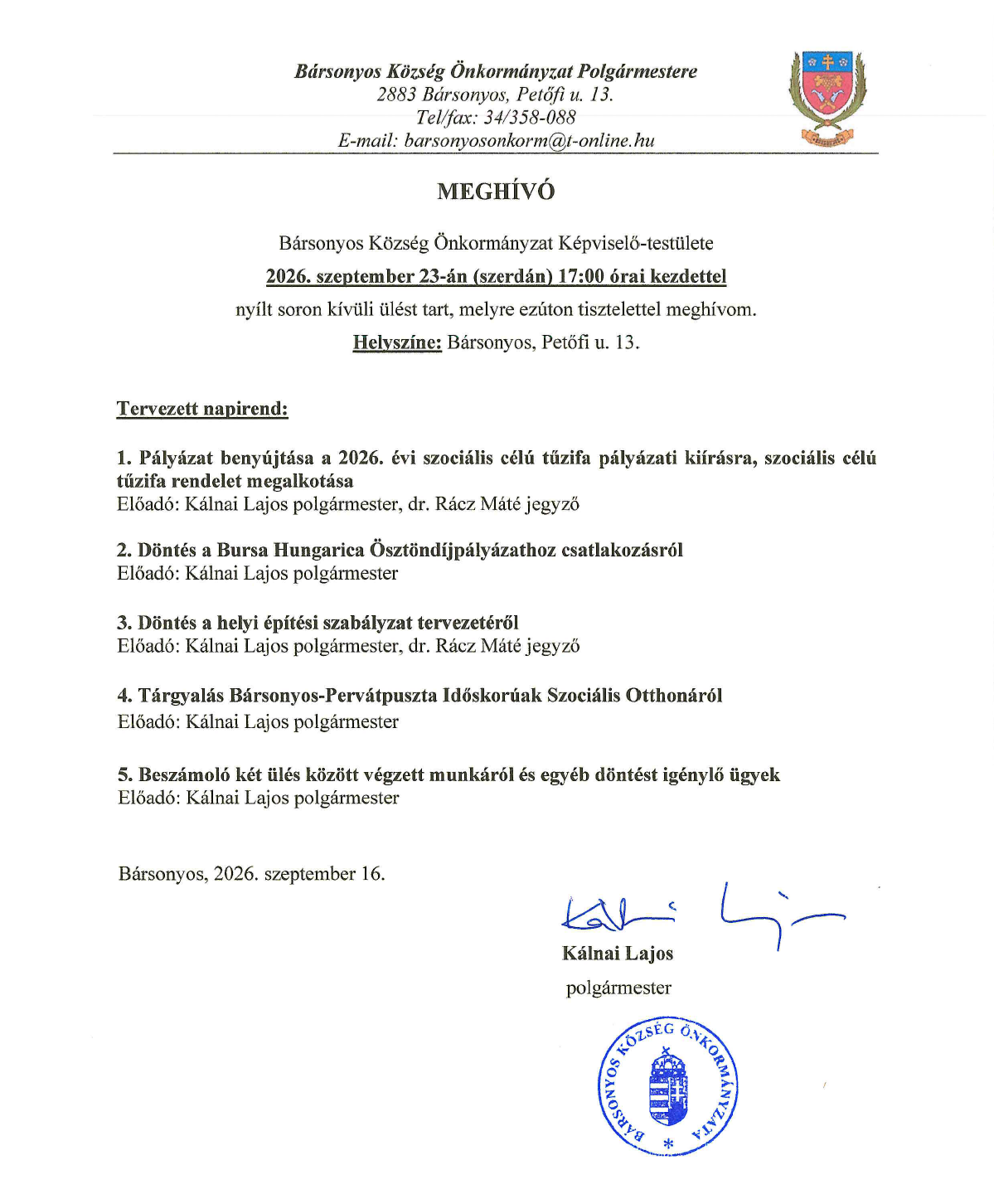 Bársonyos Község Önkormányzat Polgármestere
2883 Bársonyos, Petőfi u. 13.
Tel/fax: 34/358-088
E-mail: barsonyosonkorm@t-online.hu

MEGHÍVÓ

Bársonyos Község Önkormányzat Képviselő-testülete
2026. szeptember 23-án (szerdán) 17:00 órai kezdettel
nyílt soron kívüli ülést tart, melyre ezúton tisztelettel meghívom.
Helyszíne: Bársonyos, Petőfi u. 13.

Tervezett napirend:

1. Pályázat benyújtása a 2026. évi szociális célú tűzifa pályázati kiírásra, szociális célú tűzifa rendelet megalkotása
Előadó: Kálnai Lajos polgármester, dr. Rácz Máté jegyző

2. Döntés a Bursa Hungarica Ösztöndíjpályázathoz csatlakozásról
Előadó: Kálnai Lajos polgármester

3. Döntés a helyi építési szabályzat tervezetéről
Előadó: Kálnai Lajos polgármester, dr. Rácz Máté jegyző

4. Tárgyalás Bársonyos-Pervátpuszta Időskorúak Szociális Otthonáról
Előadó: Kálnai Lajos polgármester

5. Beszámoló két ülés között végzett munkáról és egyéb döntést igénylő ügyek
Előadó: Kálnai Lajos polgármester

Bársonyos, 2026. szeptember 16.

Kálnai Lajos
polgármester

BÁRSONYOS KÖZSÉG ÖNKORMÁNYZATA